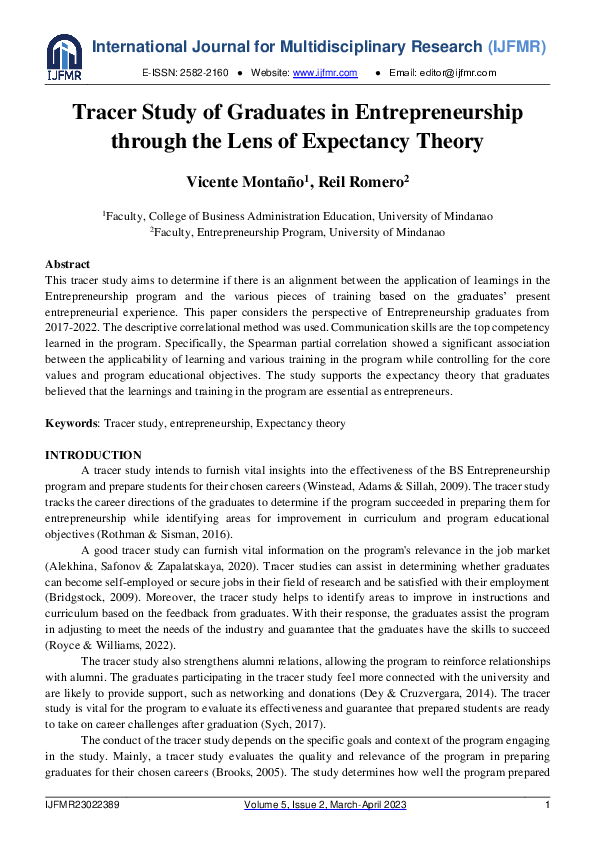 IJFMR

International Journal for Multidisciplinary Research (IJFMR)

E-ISSN: 2582-2160 ● Website: www.ijfmr.com ● Email: editor@ijfmr.com

Tracer Study of Graduates in Entrepreneurship through the Lens of Expectancy Theory

Vicente Montaño$^1$, Reil Romero$^2$

$^1$Faculty, College of Business Administration Education, University of Mindanao
$^2$Faculty, Entrepreneurship Program, University of Mindanao

Abstract
This tracer study aims to determine if there is an alignment between the application of learnings in the Entrepreneurship program and the various pieces of training based on the graduates' present entrepreneurial experience. This paper considers the perspective of Entrepreneurship graduates from 2017-2022. The descriptive correlational method was used. Communication skills are the top competency learned in the program. Specifically, the Spearman partial correlation showed a significant association between the applicability of learning and various training in the program while controlling for the core values and program educational objectives. The study supports the expectancy theory that graduates believed that the learnings and training in the program are essential as entrepreneurs.

Keywords: Tracer study, entrepreneurship, Expectancy theory

INTRODUCTION
A tracer study intends to furnish vital insights into the effectiveness of the BS Entrepreneurship program and prepare students for their chosen careers (Winstead, Adams & Sillah, 2009). The tracer study tracks the career directions of the graduates to determine if the program succeeded in preparing them for entrepreneurship while identifying areas for improvement in curriculum and program educational objectives (Rothman & Sisman, 2016).

A good tracer study can furnish vital information on the program's relevance in the job market (Alekhina, Safonov & Zapalatskaya, 2020). Tracer studies can assist in determining whether graduates can become self-employed or secure jobs in their field of research and be satisfied with their employment (Bridgstock, 2009). Moreover, the tracer study helps to identify areas to improve in instructions and curriculum based on the feedback from graduates. With their response, the graduates assist the program in adjusting to meet the needs of the industry and guarantee that the graduates have the skills to succeed (Royce & Williams, 2022).

The tracer study also strengthens alumni relations, allowing the program to reinforce relationships with alumni. The graduates participating in the tracer study feel more connected with the university and are likely to provide support, such as networking and donations (Dey & Cruzvergara, 2014). The tracer study is vital for the program to evaluate its effectiveness and guarantee that prepared students are ready to take on career challenges after graduation (Sych, 2017).

The conduct of the tracer study depends on the specific goals and context of the program engaging in the study. Mainly, a tracer study evaluates the quality and relevance of the program in preparing graduates for their chosen careers (Brooks, 2005). The study determines how well the program prepared

IJFMR23022389 Volume 5, Issue 2, March-April 2023 1